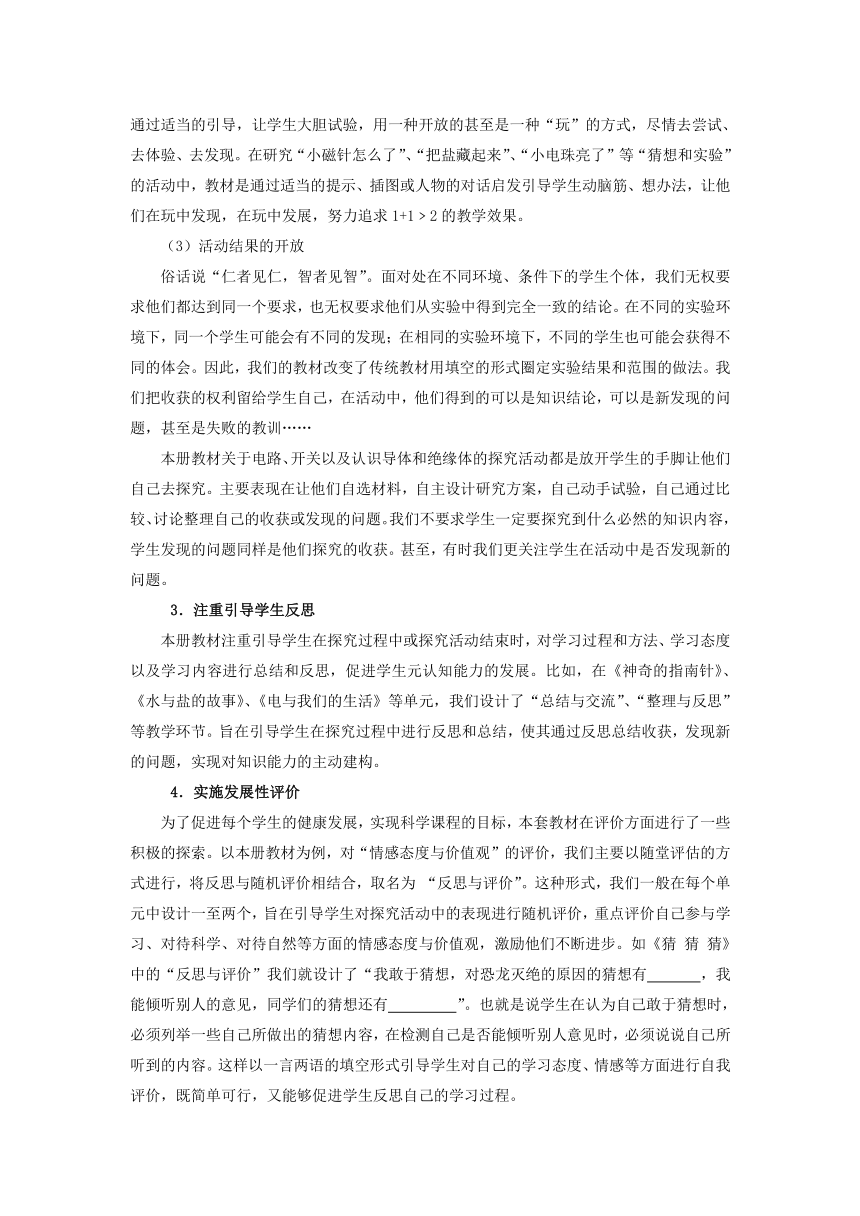 通过适当的引导，让学生大胆试验，用一种开放的甚至是一种“玩”的方式，尽情去尝试、去体验、去发现。在研究“小磁针怎么了”、“把盐藏起来”、“小电珠亮了”等“猜想和实验”的活动中，教材是通过适当的提示、插图或人物的对话启发引导学生动脑筋、想办法，让他们在玩中发现，在玩中发展，努力追求 1+1＞2 的教学效果。

（3）活动结果的开放

俗话说“仁者见仁，智者见智”。面对处在不同环境、条件下的学生个体，我们无权要求他们都达到同一个要求，也无权要求他们从实验中得到完全一致的结论。在不同的实验环境下，同一个学生可能会有不同的发现；在相同的实验环境下，不同的学生也可能会获得不同的体会。因此，我们的教材改变了传统教材用填空的形式圈定实验结果和范围的做法。我们把收获的权利留给学生自己，在活动中，他们得到的可以是知识结论，可以是新发现的问题，甚至是失败的教训……

本册教材关于电路、开关以及认识导体和绝缘体的探究活动都是放开学生的手脚让他们自己去探究。主要表现在让他们自选材料，自主设计研究方案，自己动手试验，自己通过比较、讨论整理自己的收获或发现的问题。我们不要求学生一定要探究到什么必然的知识内容，学生发现的问题同样是他们探究的收获。甚至，有时我们更关注学生在活动中是否发现新的问题。

3．注重引导学生反思

本册教材注重引导学生在探究过程中或探究活动结束时，对学习过程和方法、学习态度以及学习内容进行总结和反思，促进学生元认知能力的发展。比如，在《神奇的指南针》、《水与盐的故事》、《电与我们的生活》等单元，我们设计了“总结与交流”、“整理与反思”等教学环节。旨在引导学生在探究过程中进行反思和总结，使其通过反思总结收获，发现新的问题，实现对知识能力的主动建构。

4．实施发展性评价

为了促进每个学生的健康发展，实现科学课程的目标，本套教材在评价方面进行了一些积极的探索。以本册教材为例，对“情感态度与价值观”的评价，我们主要以随堂评估的方式进行，将反思与随机评价相结合，取名为 “反思与评价”。这种形式，我们一般在每个单元中设计一至两个，旨在引导学生对探究活动中的表现进行随机评价，重点评价自己参与学习、对待科学、对待自然等方面的情感态度与价值观，激励他们不断进步。如《猜 猜 猜》中的“反思与评价”我们就设计了“我敢于猜想，对恐龙灭绝的原因的猜想有_______，我能倾听别人的意见，同学们的猜想还有_________”。也就是说学生在认为自己敢于猜想时，必须列举一些自己所做出的猜想内容，在检测自己是否能倾听别人意见时，必须说说自己所听到的内容。这样以一言两语的填空形式引导学生对自己的学习态度、情感等方面进行自我评价，既简单可行，又能够促进学生反思自己的学习过程。